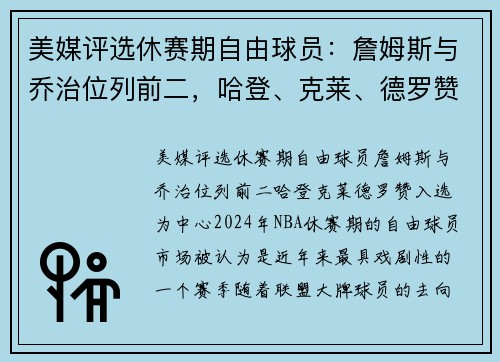 美媒评选休赛期自由球员：詹姆斯与乔治位列前二，哈登、克莱、德罗赞

美媒评选休赛期自由球员詹姆斯与乔治位列前二哈登克莱德罗赞入选为中心2024年NBA休赛期的自由球员市场被认为是近年来最具戏剧性的一个赛季随着联盟大牌球员的去向